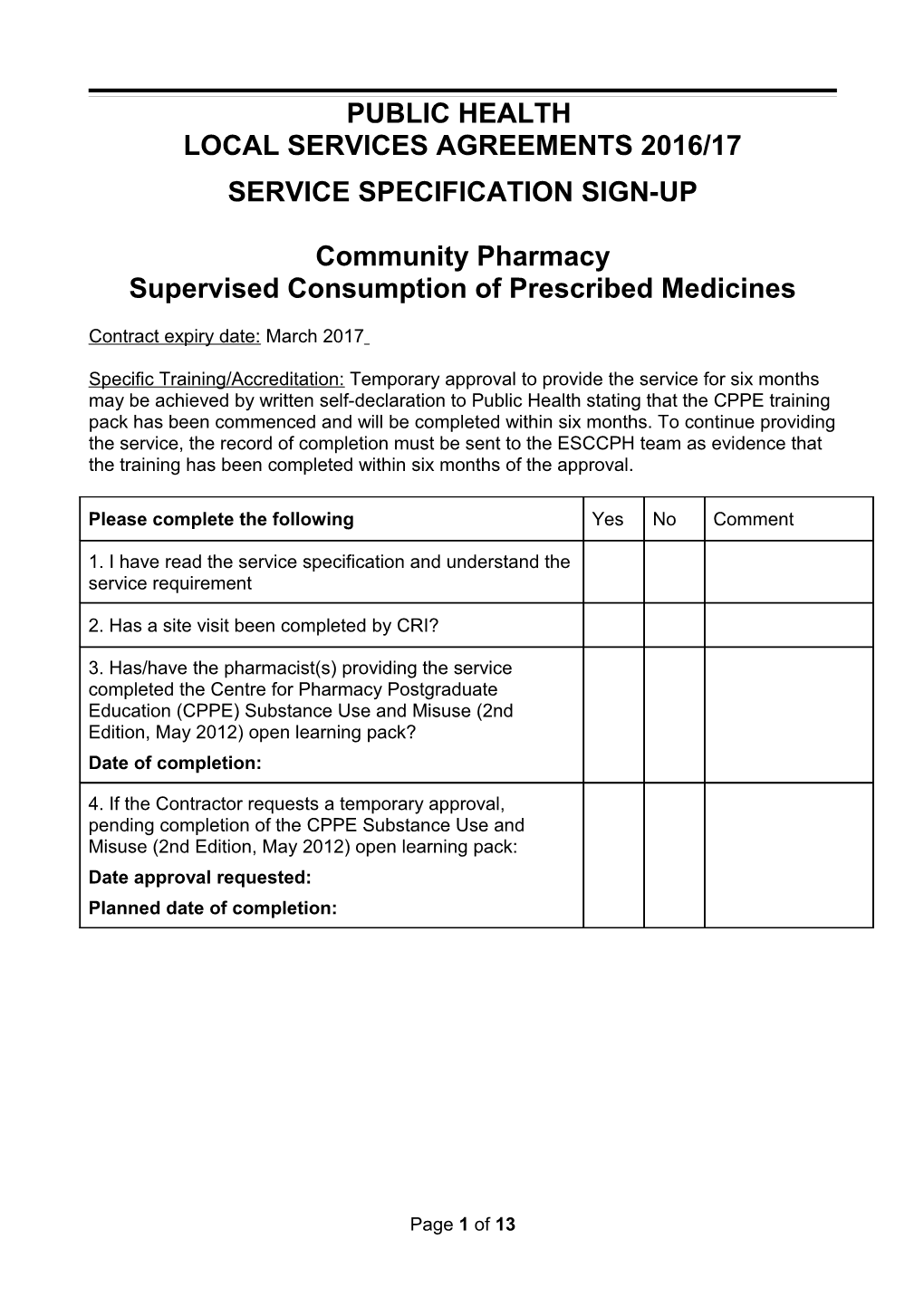 PUBLIC HEALTH
LOCAL SERVICES AGREEMENTS 2016/17

SERVICE SPECIFICATION SIGN-UP

Community Pharmacy
Supervised Consumption of Prescribed Medicines

Contract expiry date: March 2017

Specific Training/Accreditation: Temporary approval to provide the service for six months may be achieved by written self-declaration to Public Health stating that the CPPE training pack has been commenced and will be completed within six months. To continue providing the service, the record of completion must be sent to the ESCCPH team as evidence that the training has been completed within six months of the approval.

| Please complete the following | Yes | No | Comment |
|---|---|---|---|
| 1. I have read the service specification and understand the service requirement | | | |
| 2. Has a site visit been completed by CRI? | | | |
| 3. Has/have the pharmacist(s) providing the service completed the Centre for Pharmacy Postgraduate Education (CPPE) Substance Use and Misuse (2nd Edition, May 2012) open learning pack? Date of completion: | | | |
| 4. If the Contractor requests a temporary approval, pending completion of the CPPE Substance Use and Misuse (2nd Edition, May 2012) open learning pack: Date approval requested: Planned date of completion: | | | |

Page 1 of 13